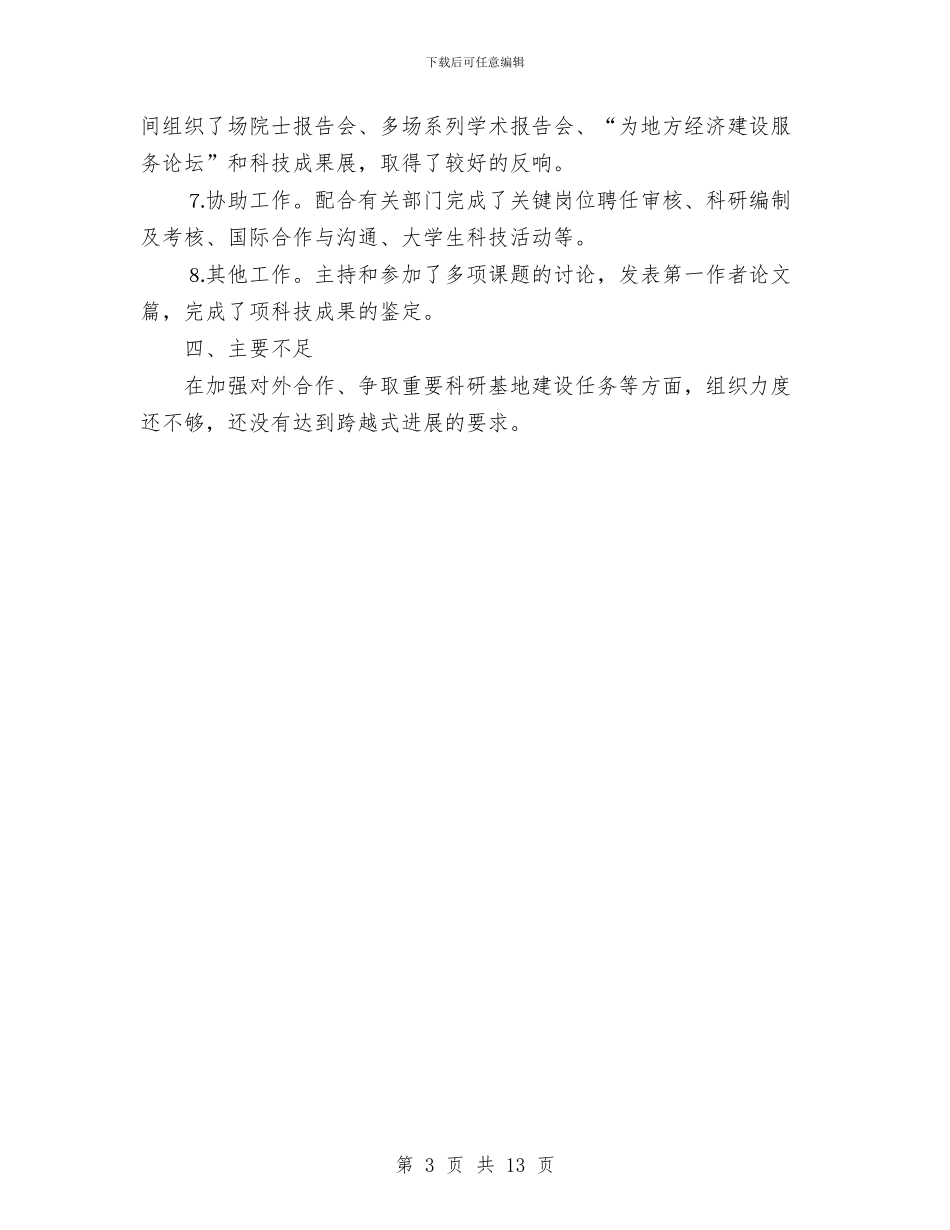 下载后可任意编辑

间组织了场院士报告会、多场系列学术报告会、“为地方经济建设服务论坛”和科技成果展，取得了较好的反响。

7.协助工作。配合有关部门完成了关键岗位聘任审核、科研编制及考核、国际合作与沟通、大学生科技活动等。

8.其他工作。主持和参加了多项课题的讨论，发表第一作者论文篇，完成了项科技成果的鉴定。

四、主要不足

在加强对外合作、争取重要科研基地建设任务等方面，组织力度还不够，还没有达到跨越式进展的要求。

第 3 页 共 13 页